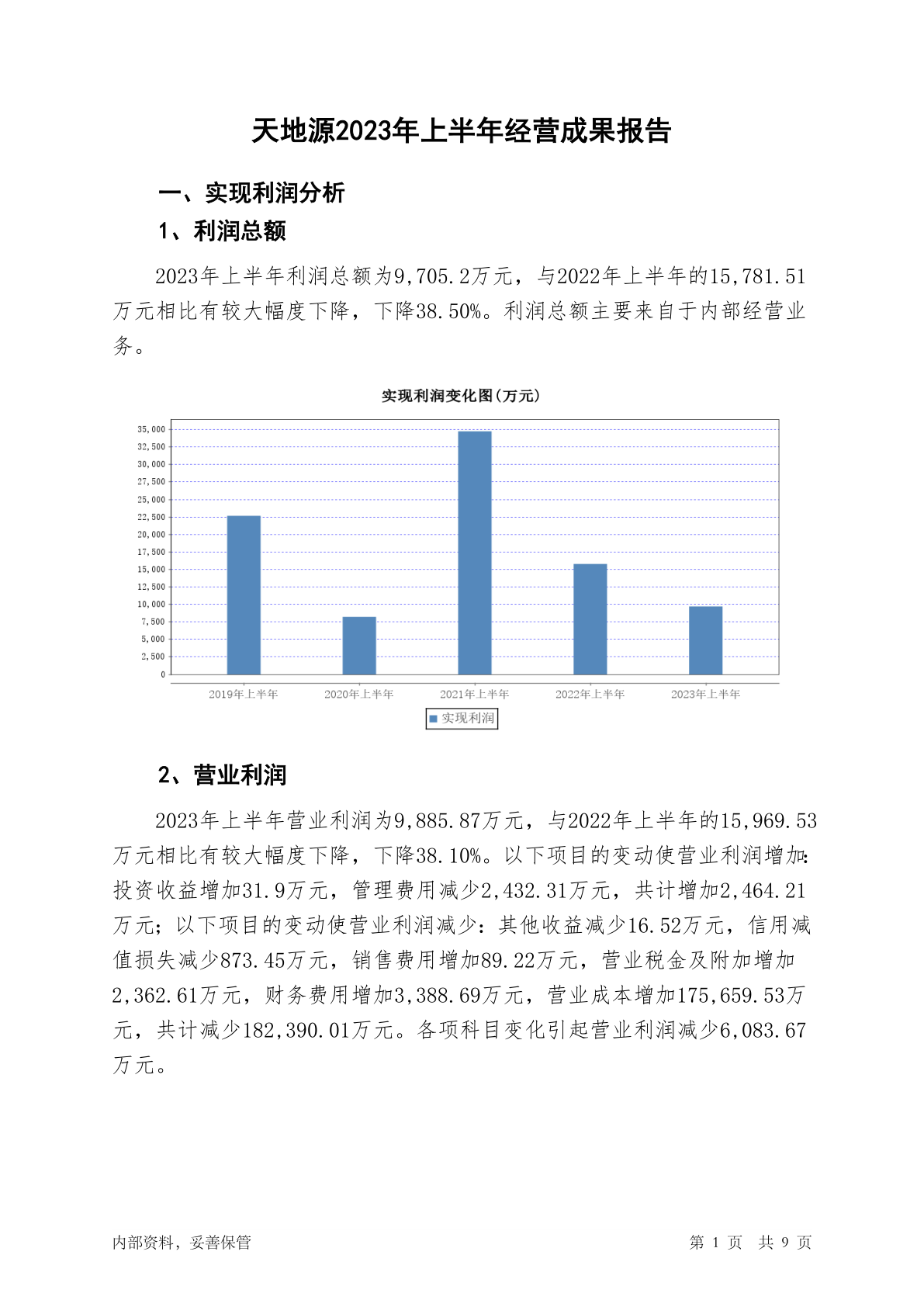 天地源2023年上半年经营成果报告

一、实现利润分析

1、利润总额

2023年上半年利润总额为9,705.2万元，与2022年上半年的15,781.51万元相比有较大幅度下降，下降38.50%。利润总额主要来自于内部经营业务。

实现利润变化图(万元)

35,000
32,500
30,000
27,500
25,000
22,500
20,000
17,500
15,000
12,500
10,000
7,500
5,000
2,500
0

2019年上半年 2020年上半年 2021年上半年 2022年上半年 2023年上半年

实现利润

2、营业利润

2023年上半年营业利润为9,885.87万元，与2022年上半年的15,969.53万元相比有较大幅度下降，下降38.10%。以下项目的变动使营业利润增加：投资收益增加31.9万元，管理费用减少2,432.31万元，共计增加2,464.21万元；以下项目的变动使营业利润减少：其他收益减少16.52万元，信用减值损失减少873.45万元，销售费用增加89.22万元，营业税金及附加增加2,362.61万元，财务费用增加3,388.69万元，营业成本增加175,659.53万元，共计减少182,390.01万元。各项科目变化引起营业利润减少6,083.67万元。

内部资料，妥善保管 第 1 页 共 9 页